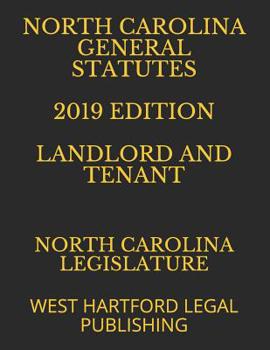 NORTH CAROLINA GENERAL STATUTES

2019 EDITION

LANDLORD AND TENANT

NORTH CAROLINA LEGISLATURE

WEST HARTFORD LEGAL PUBLISHING